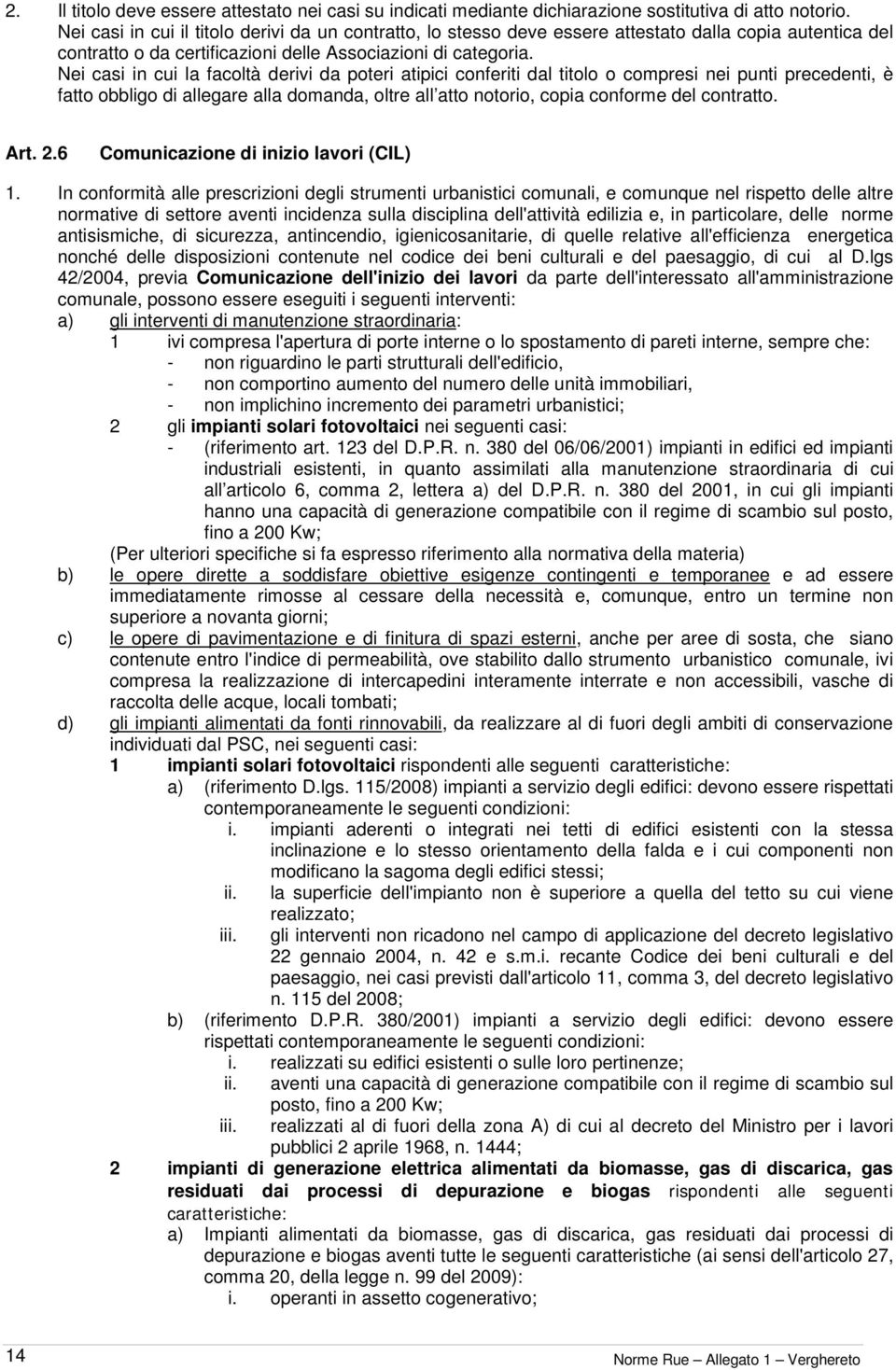 2. Il titolo deve essere attestato nei casi su indicati mediante dichiarazione sostitutiva di atto notorio. Nei casi in cui il titolo derivi da un contratto, lo stesso deve essere attestato dalla copia autentica del contratto o da certificazioni delle Associazioni di categoria.
Nei casi in cui la facoltà derivi da poteri atipici conferiti dal titolo o compresi nei punti precedenti, è fatto obbligo di allegare alla domanda, oltre all atto notorio, copia conforme del contratto.

Art. 2.6 Comunicazione di inizio lavori (CIL)

1. In conformità alle prescrizioni degli strumenti urbanistici comunali, e comunque nel rispetto delle altre normative di settore aventi incidenza sulla disciplina dell'attività edilizia e, in particolare, delle norme antisismiche, di sicurezza, antincendio, igienicosanitarie, di quelle relative all'efficienza energetica nonché delle disposizioni contenute nel codice dei beni culturali e del paesaggio, di cui al D.lgs 42/2004, previa Comunicazione dell'inizio dei lavori da parte dell'interessato all'amministrazione comunale, possono essere eseguiti i seguenti interventi:
a) gli interventi di manutenzione straordinaria:
1 ivi compresa l'apertura di porte interne o lo spostamento di pareti interne, sempre che:
- non riguardino le parti strutturali dell'edificio,
- non comportino aumento del numero delle unità immobiliari,
- non implichino incremento dei parametri urbanistici;
2 gli impianti solari fotovoltaici nei seguenti casi:
- (riferimento art. 123 del D.P.R. n. 380 del 06/06/2001) impianti in edifici ed impianti industriali esistenti, in quanto assimilati alla manutenzione straordinaria di cui all articolo 6, comma 2, lettera a) del D.P.R. n. 380 del 2001, in cui gli impianti hanno una capacità di generazione compatibile con il regime di scambio sul posto, fino a 200 Kw;
(Per ulteriori specifiche si fa espresso riferimento alla normativa della materia)
b) le opere dirette a soddisfare obiettive esigenze contingenti e temporanee e ad essere immediatamente rimosse al cessare della necessità e, comunque, entro un termine non superiore a novanta giorni;
c) le opere di pavimentazione e di finitura di spazi esterni, anche per aree di sosta, che siano contenute entro l'indice di permeabilità, ove stabilito dallo strumento urbanistico comunale, ivi compresa la realizzazione di intercapedini interamente interrate e non accessibili, vasche di raccolta delle acque, locali tombati;
d) gli impianti alimentati da fonti rinnovabili, da realizzare al di fuori degli ambiti di conservazione individuati dal PSC, nei seguenti casi:
1 impianti solari fotovoltaici rispondenti alle seguenti caratteristiche:
a) (riferimento D.lgs. 115/2008) impianti a servizio degli edifici: devono essere rispettati contemporaneamente le seguenti condizioni:
i. impianti aderenti o integrati nei tetti di edifici esistenti con la stessa inclinazione e lo stesso orientamento della falda e i cui componenti non modificano la sagoma degli edifici stessi;
ii. la superficie dell'impianto non è superiore a quella del tetto su cui viene realizzato;
iii. gli interventi non ricadono nel campo di applicazione del decreto legislativo 22 gennaio 2004, n. 42 e s.m.i. recante Codice dei beni culturali e del paesaggio, nei casi previsti dall'articolo 11, comma 3, del decreto legislativo n. 115 del 2008;
b) (riferimento D.P.R. 380/2001) impianti a servizio degli edifici: devono essere rispettati contemporaneamente le seguenti condizioni:
i. realizzati su edifici esistenti o sulle loro pertinenze;
ii. aventi una capacità di generazione compatibile con il regime di scambio sul posto, fino a 200 Kw;
iii. realizzati al di fuori della zona A) di cui al decreto del Ministro per i lavori pubblici 2 aprile 1968, n. 1444;
2 impianti di generazione elettrica alimentati da biomasse, gas di discarica, gas residuati dai processi di depurazione e biogas rispondenti alle seguenti caratteristiche:
a) Impianti alimentati da biomasse, gas di discarica, gas residuati dai processi di depurazione e biogas aventi tutte le seguenti caratteristiche (ai sensi dell'articolo 27, comma 20, della legge n. 99 del 2009):
i. operanti in assetto cogenerativo;

14 Norme Rue – Allegato 1 – Verghereto